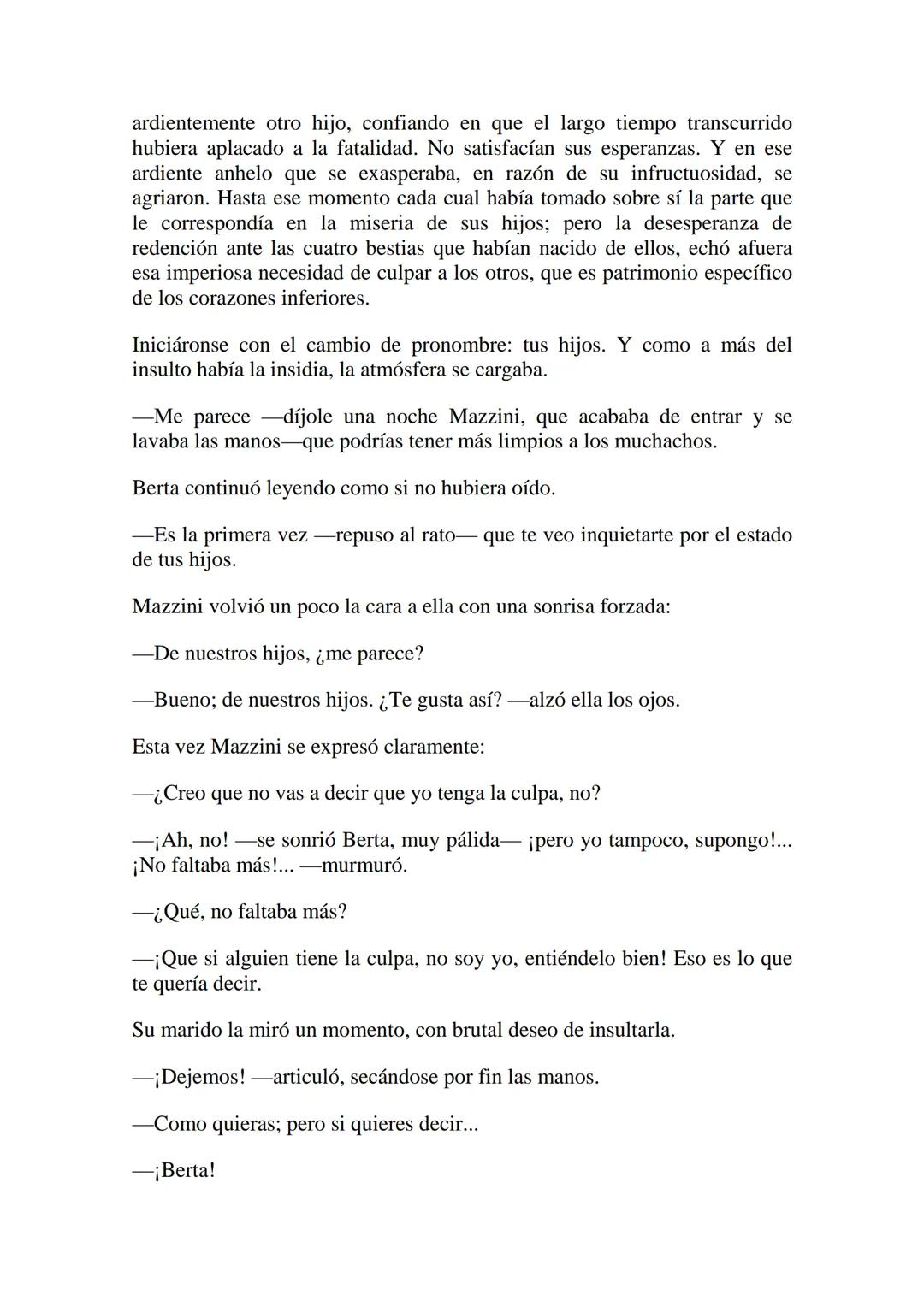 ardientemente otro hijo, confiando en que el largo tiempo transcurrido hubiera aplacado a la fatalidad. No satisfacían sus esperanzas. Y en ese ardiente anhelo que se exasperaba, en razón de su infructuosidad, se agriaron. Hasta ese momento cada cual había tomado sobre sí la parte que le correspondía en la miseria de sus hijos; pero la desesperanza de redención ante las cuatro bestias que habían nacido de ellos, echó afuera esa imperiosa necesidad de culpar a los otros, que es patrimonio específico de los corazones inferiores.

Iniciáronse con el cambio de pronombre: tus hijos. Y como a más del insulto había la insidia, la atmósfera se cargaba.

—Me parece —díjole una noche Mazzini, que acababa de entrar y se lavaba las manos—que podrías tener más limpios a los muchachos.

Berta continuó leyendo como si no hubiera oído.

—Es la primera vez —repuso al rato— que te veo inquietarte por el estado de tus hijos.

Mazzini volvió un poco la cara a ella con una sonrisa forzada:

—De nuestros hijos, ¿me parece?

—Bueno; de nuestros hijos. ¿Te gusta así? —alzó ella los ojos.

Esta vez Mazzini se expresó claramente:

—¿Creo que no vas a decir que yo tenga la culpa, no?

—¡Ah, no! —se sonrió Berta, muy pálida— ¡pero yo tampoco, supongo!... ¡No faltaba más!... —murmuró.

—¿Qué, no faltaba más?

—¡Que si alguien tiene la culpa, no soy yo, entiéndelo bien! Eso es lo que te quería decir.

Su marido la miró un momento, con brutal deseo de insultarla.

—¡Dejemos! —articuló, secándose por fin las manos.

—Como quieras; pero si quieres decir...

—¡Berta!